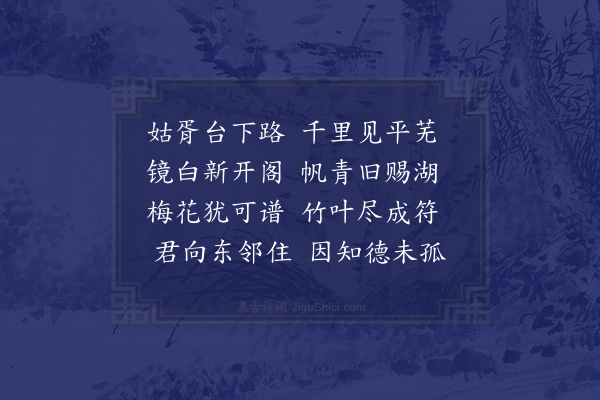 姑胥台下路　千里见平芜
镜白新开阁　帆青旧赐湖
梅花犹可谱　竹叶尽成符
君向东邻住　因知德未孤

集古诗词 JiguShici.com